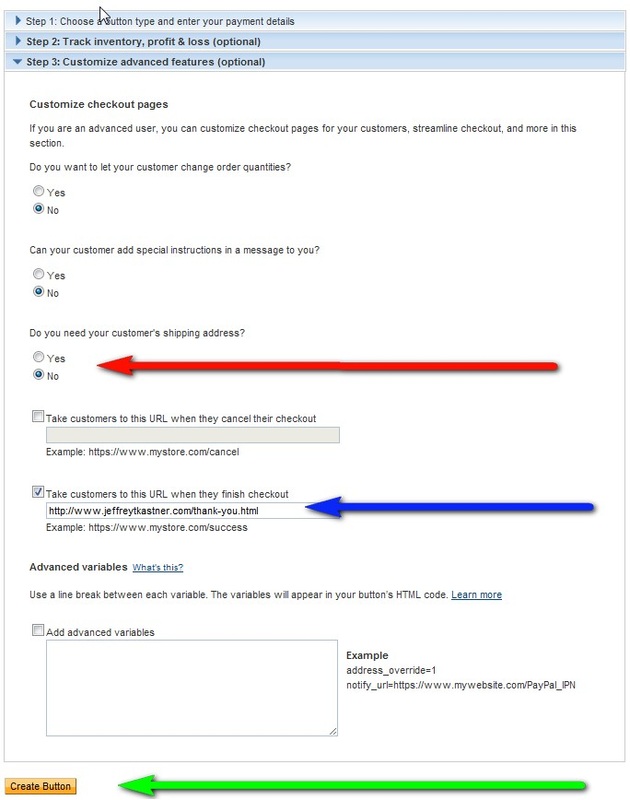 Step 1: Choose a button type and enter your payment details

Step 2: Track inventory, profit & loss (optional)

Step 3: Customize advanced features (optional)

Customize checkout pages

If you are an advanced user, you can customize checkout pages for your customers, streamline checkout, and more in this section.

Do you want to let your customer change order quantities?

Yes
No

Can your customer add special instructions in a message to you?

Yes
No

Do you need your customer's shipping address?

Yes
No

Take customers to this URL when they cancel their checkout

Example: https://www.mystore.com/cancel

Take customers to this URL when they finish checkout

http://www.jeffreytkastner.com/thank-you.html

Example: https://www.mystore.com/success

Advanced variables What's this?

Use a line break between each variable. The variables will appear in your button's HTML code. Learn more

Add advanced variables

Example
address_override=1
notify_url=https://www.mywebsite.com/PayPal_IPN

Create Button